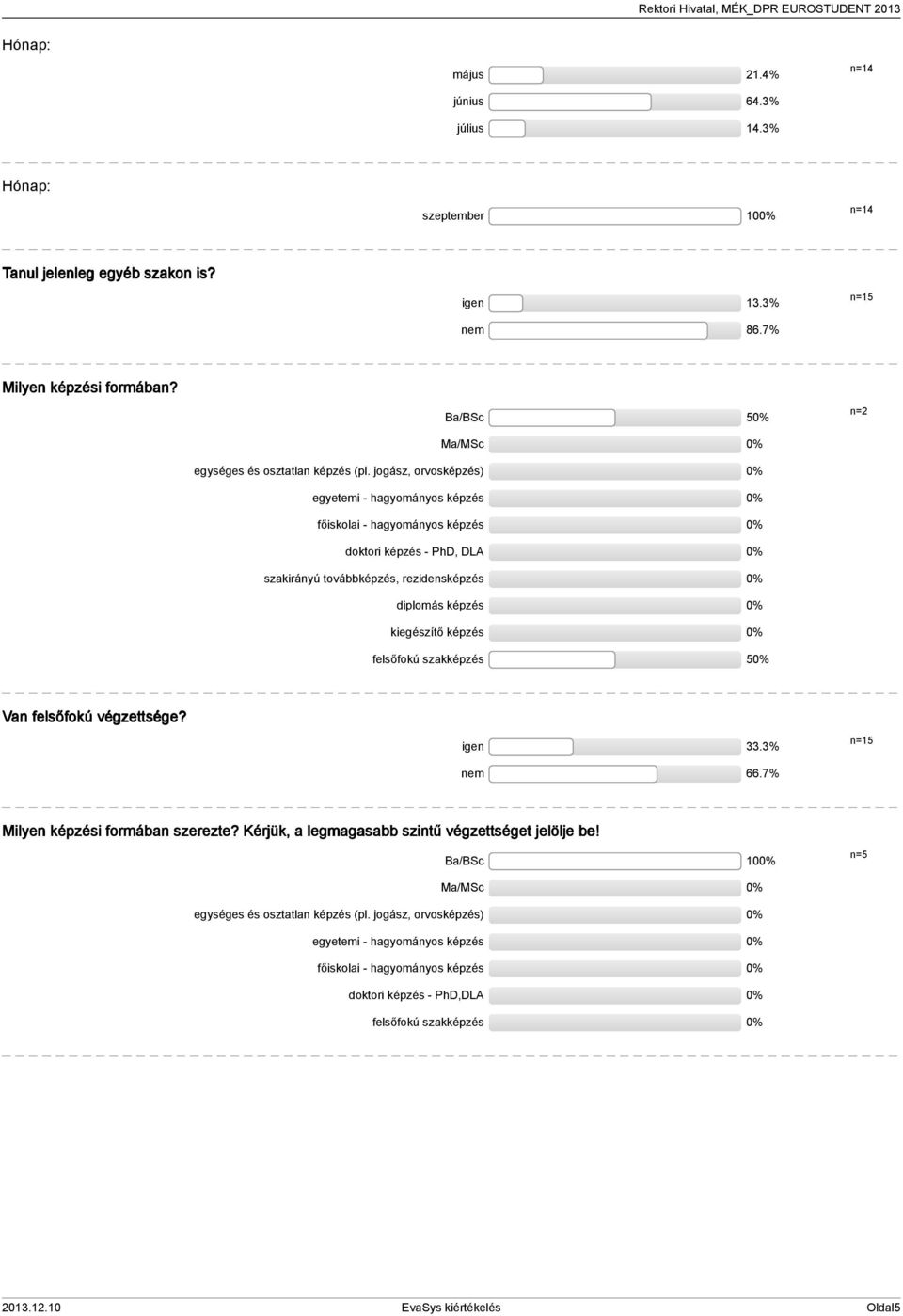 Rektori Hivatal, MÉK_DPR EUROSTUDENT 2013

Hónap:

május 21.4%
június 64.3%
július 14.3%
n=14

Hónap:

szeptember 100%
n=14

Tanul jelenleg egyéb szakon is?

igen 13.3%
nem 86.7%
n=15

Milyen képzési formában?

Ba/BSc 50%
Ma/MSc 0%
egységes és osztatlan képzés (pl. jogász, orvosképzés) 0%
egyetemi - hagyományos képzés 0%
főiskolai - hagyományos képzés 0%
doktori képzés - PhD, DLA 0%
szakirányú továbbképzés, rezidensképzés 0%
diplomás képzés 0%
kiegészítő képzés 0%
felsőfokú szakképzés 50%
n=2

Van felsőfokú végzettsége?

igen 33.3%
nem 66.7%
n=15

Milyen képzési formában szerezte? Kérjük, a legmagasabb szintű végzettséget jelölje be!

Ba/BSc 100%
Ma/MSc 0%
egységes és osztatlan képzés (pl. jogász, orvosképzés) 0%
egyetemi - hagyományos képzés 0%
főiskolai - hagyományos képzés 0%
doktori képzés - PhD,DLA 0%
felsőfokú szakképzés 0%
n=5

2013.12.10 EvaSys kiértékelés Oldal5